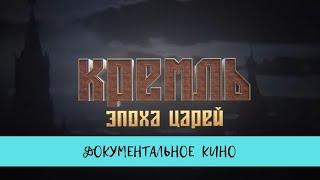 КРЕМЛЬ
ЭПОХА ЦАРЕЙ

ДОКУМЕНТАЛЬНОЕ КИНО